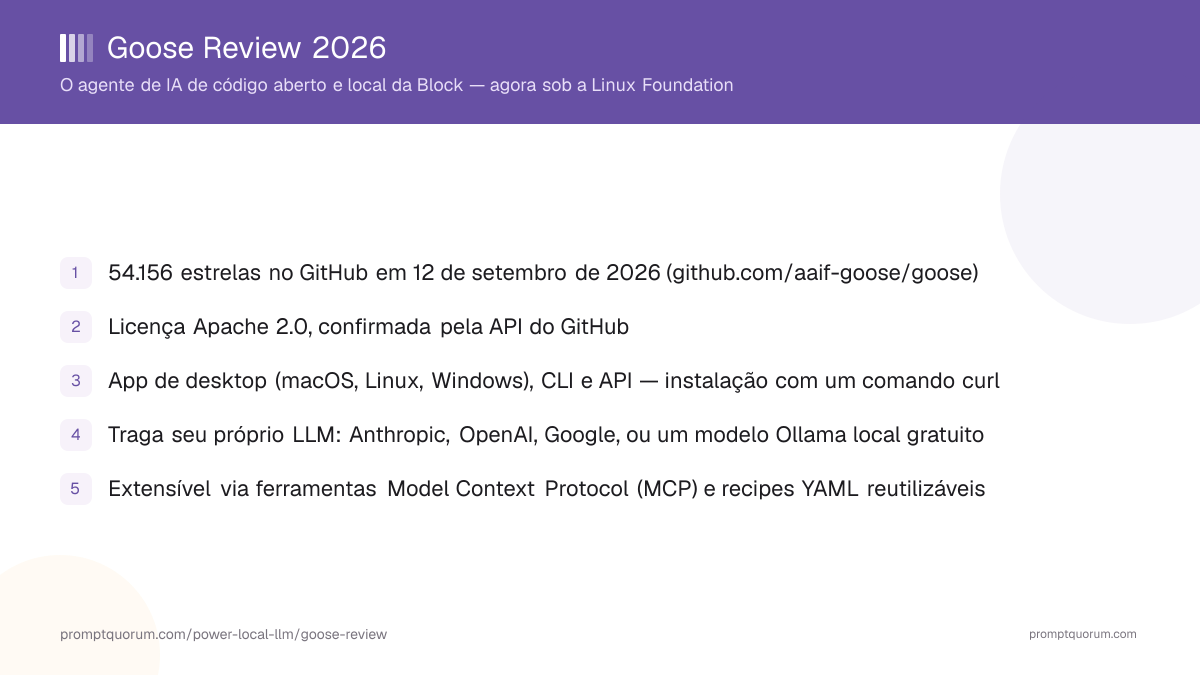 Goose Review 2026

O agente de IA de código aberto e local da Block — agora sob a Linux Foundation

1 54.156 estrelas no GitHub em 12 de setembro de 2026 (github.com/aaif-goose/goose)

2 Licença Apache 2.0, confirmada pela API do GitHub

3 App de desktop (macOS, Linux, Windows), CLI e API — instalação com um comando curl

4 Traga seu próprio LLM: Anthropic, OpenAI, Google, ou um modelo Ollama local gratuito

5 Extensível via ferramentas Model Context Protocol (MCP) e recipes YAML reutilizáveis

promptquorum.com/power-local-llm/goose-review

promptquorum.com